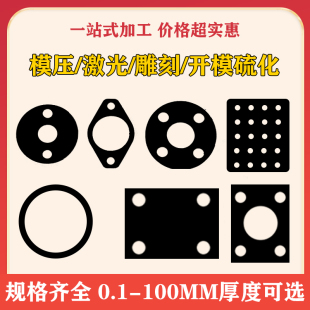 一站式加工 价格超实惠

模压/激光/雕刻/开模硫化

规格齐全 0.1-100MM厚度可选